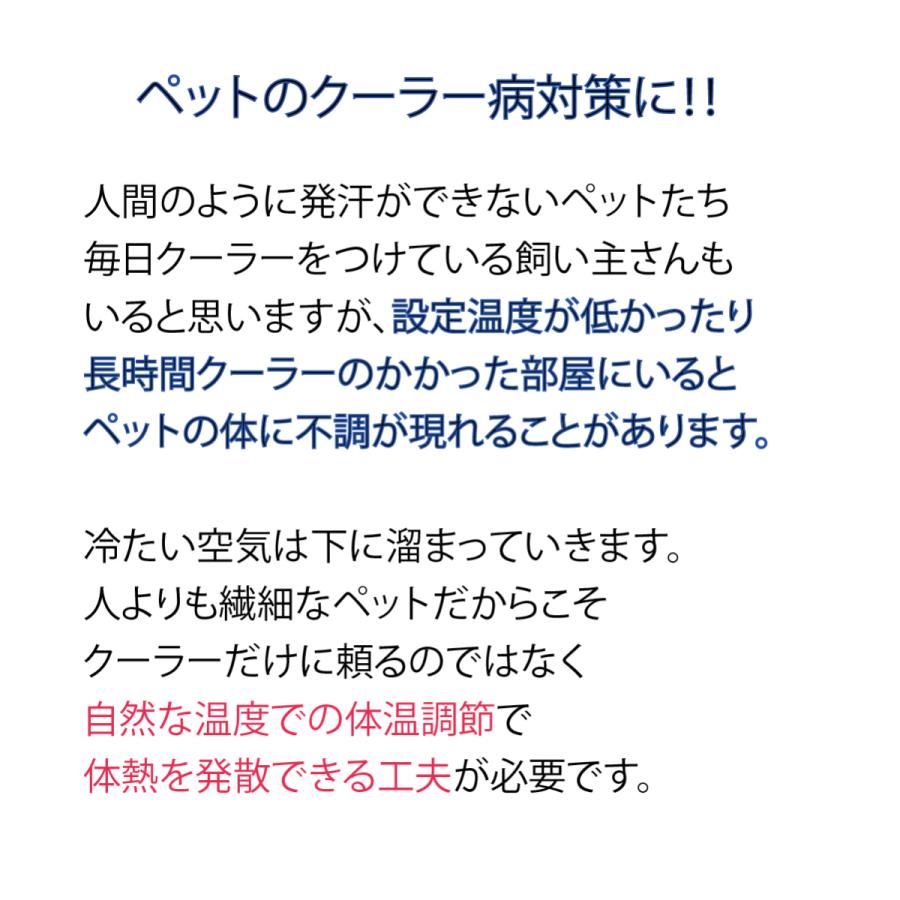 ペットのクーラー病対策に!!

人間のように発汗ができないペットたち
毎日クーラーをつけている飼い主さんも
いると思いますが、設定温度が低かったり
長時間クーラーのかかった部屋にいると
ペットの体に不調が現れることがあります。

冷たい空気は下に溜まっていきます。
人よりも繊細なペットだからこそ
クーラーだけに頼るのではなく
自然な温度での体温調節で
体熱を発散できる工夫が必要です。